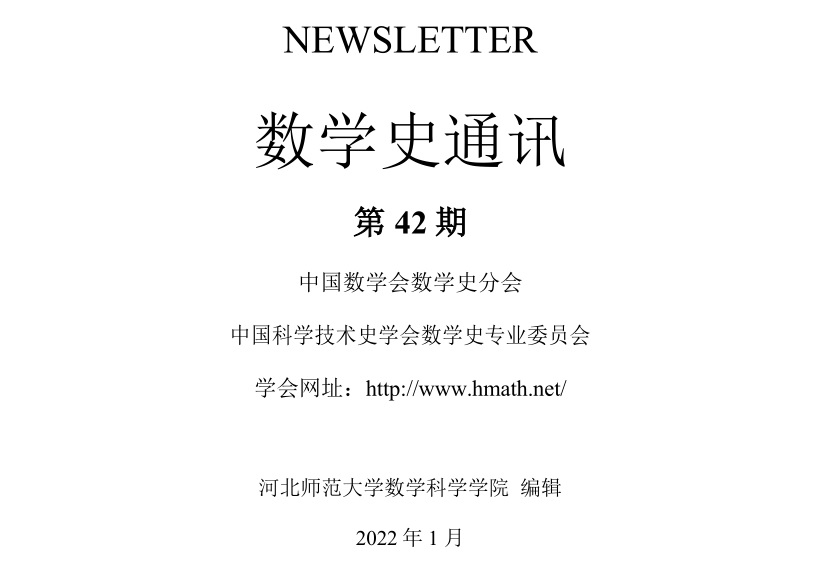 NEWSLETTER

数学史通讯

第 42 期

中国数学会数学史分会

中国科学技术史学会数学史专业委员会

学会网址：http://www.hmath.net/

河北师范大学数学科学学院 编辑

2022 年 1 月